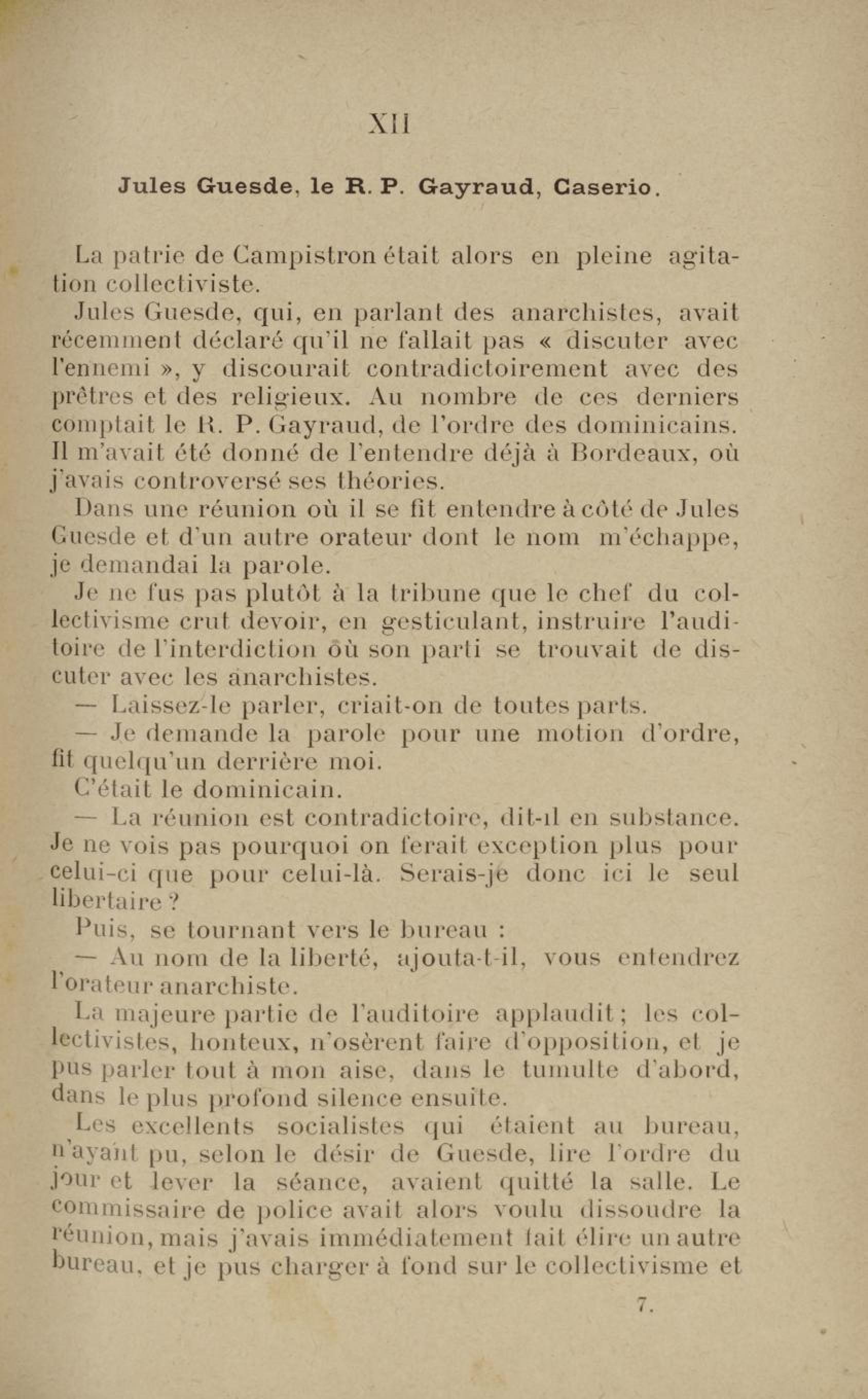 XII

Jules Guesde, le R. P. Gayraud, Caserio.

La patrie de Campistron était alors en pleine agitation collectiviste.

Jules Guesde, qui, en parlant des anarchistes, avait récemment déclaré qu'il ne fallait pas « discuter avec l'ennemi », y discourait contradictoirement avec des prêtres et des religieux. Au nombre de ces derniers comptait le R. P. Gayraud, de l'ordre des dominicains. Il m'avait été donné de l'entendre déjà à Bordeaux, où j'avais controversé ses théories.

Dans une réunion où il se fit entendre à côté de Jules Guesde et d'un autre orateur dont le nom m'échappe, je demandai la parole.

Je ne fus pas plutôt à la tribune que le chef du collectivisme crut devoir, en gesticulant, instruire l'auditoire de l'interdiction où son parti se trouvait de discuter avec les anarchistes.

— Laissez-le parler, criait-on de toutes parts.

— Je demande la parole pour une motion d'ordre, fit quelqu'un derrière moi.

C'était le dominicain.

— La réunion est contradictoire, dit-il en substance. Je ne vois pas pourquoi on ferait exception plus pour celui-ci que pour celui-là. Serais-je donc ici le seul libertaire ?

Puis, se tournant vers le bureau :

— Au nom de la liberté, ajouta-t-il, vous entendrez l'orateur anarchiste.

La majeure partie de l'auditoire applaudit ; les collectivistes, honteux, n'osèrent faire d'opposition, et je pus parler tout à mon aise, dans le tumulte d'abord, dans le plus profond silence ensuite.

Les excellents socialistes qui étaient au bureau, n'ayant pu, selon le désir de Guesde, lire l'ordre du jour et lever la séance, avaient quitté la salle. Le commissaire de police avait alors voulu dissoudre la réunion, mais j'avais immédiatement fait élire un autre bureau, et je pus charger à fond sur le collectivisme et

7.